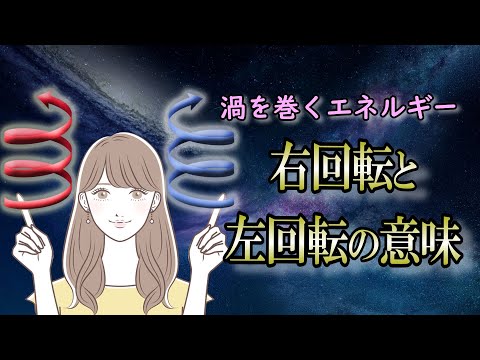 渦を巻くエネルギー

右回転と
左回転の意味